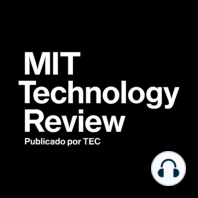 MIT
Technology
Review
Publicado por TEC